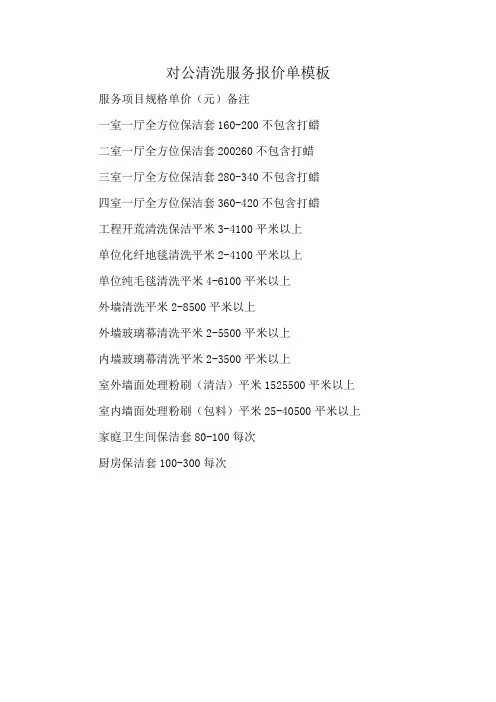 对公清洗服务报价单模板

服务项目规格单价（元）备注

一室一厅全方位保洁套 160-200 不包含打蜡

二室一厅全方位保洁套 200260 不包含打蜡

三室一厅全方位保洁套 280-340 不包含打蜡

四室一厅全方位保洁套 360-420 不包含打蜡

工程开荒清洗保洁平米 3-4100 平米以上

单位化纤地毯清洗平米 2-4100 平米以上

单位纯毛毯清洗平米 4-6100 平米以上

外墙清洗平米 2-8500 平米以上

外墙玻璃幕清洗平米 2-5500 平米以上

内墙玻璃幕清洗平米 2-3500 平米以上

室外墙面处理粉刷（清洁）平米 1525500 平米以上

室内墙面处理粉刷（包料）平米 25-40500 平米以上

家庭卫生间保洁套 80-100 每次

厨房保洁套 100-300 每次